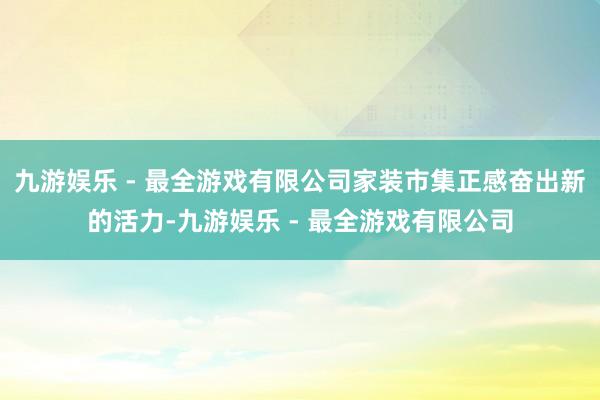 九游娱乐 - 最全游戏有限公司家装市集正感奋出新的活力-九游娱乐 - 最全游戏有限公司